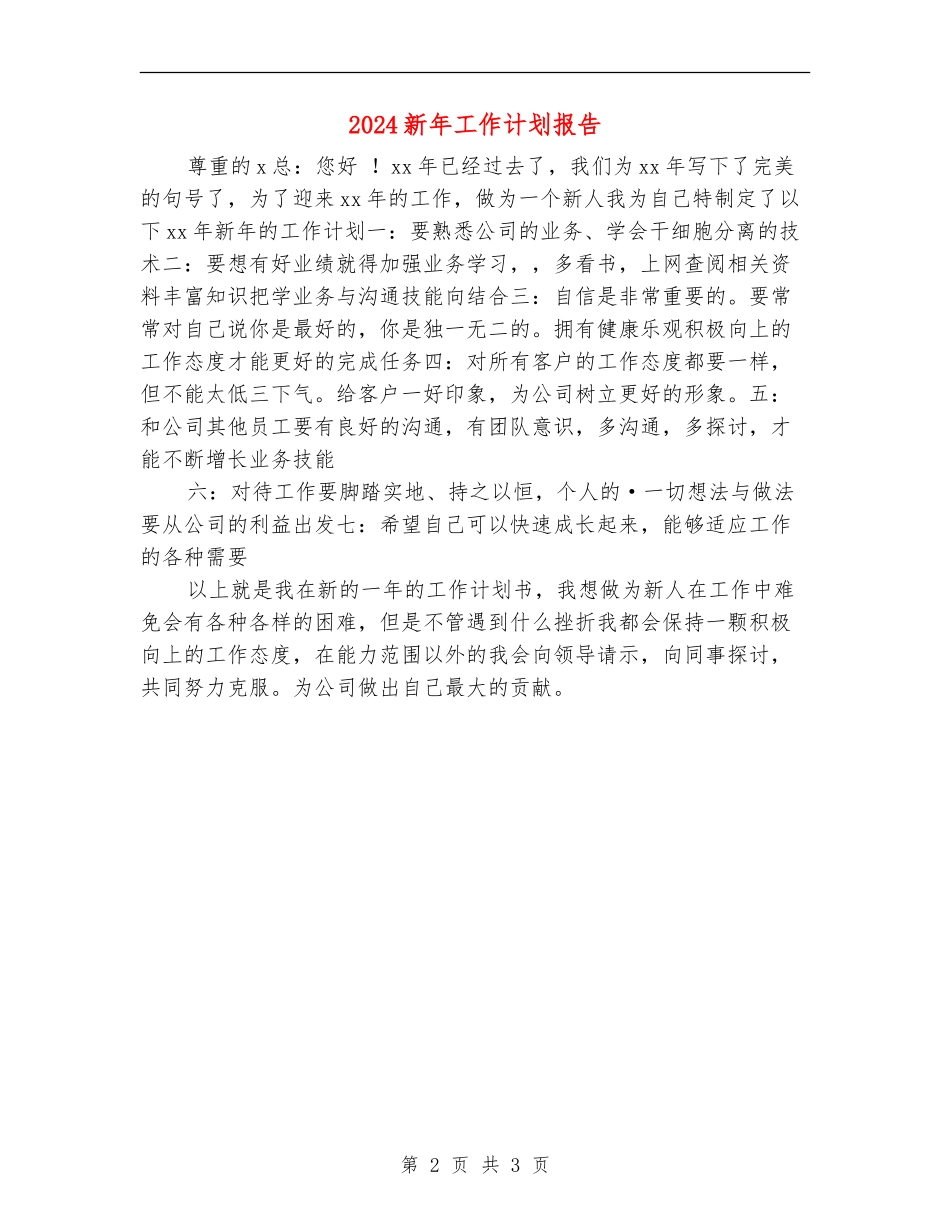 2024新年工作计划报告

尊重的x总：您好 ！xx年已经过去了，我们为xx年写下了完美的句号了，为了迎来xx年的工作，做为一个新人我为自己特制定了以下xx年新年的工作计划一：要熟悉公司的业务、学会干细胞分离的技术二：要想有好业绩就得加强业务学习，，多看书，上网查阅相关资料丰富知识把学业务与沟通技能向结合三：自信是非常重要的。要常常对自己说你是最好的，你是独一无二的。拥有健康乐观积极向上的工作态度才能更好的完成任务四：对所有客户的工作态度都要一样，但不能太低三下气。给客户一好印象，为公司树立更好的形象。五：和公司其他员工要有良好的沟通，有团队意识，多沟通，多探讨，才能不断增长业务技能

六：对待工作要脚踏实地、持之以恒，个人的·一切想法与做法要从公司的利益出发七：希望自己可以快速成长起来，能够适应工作的各种需要

以上就是我在新的一年的工作计划书，我想做为新人在工作中难免会有各种各样的困难，但是不管遇到什么挫折我都会保持一颗积极向上的工作态度，在能力范围以外的我会向领导请示，向同事探讨，共同努力克服。为公司做出自己最大的贡献。

第 2 页 共 3 页